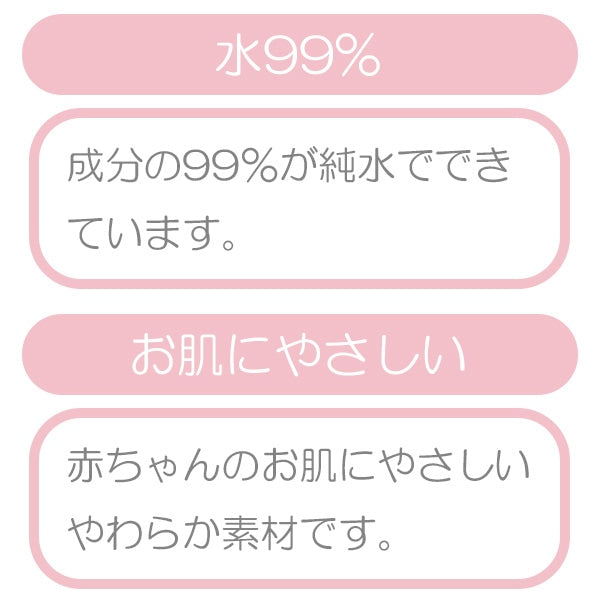 水99%

成分の99%が純水でできています。

お肌にやさしい

赤ちゃんのお肌にやさしいやわらか素材です。